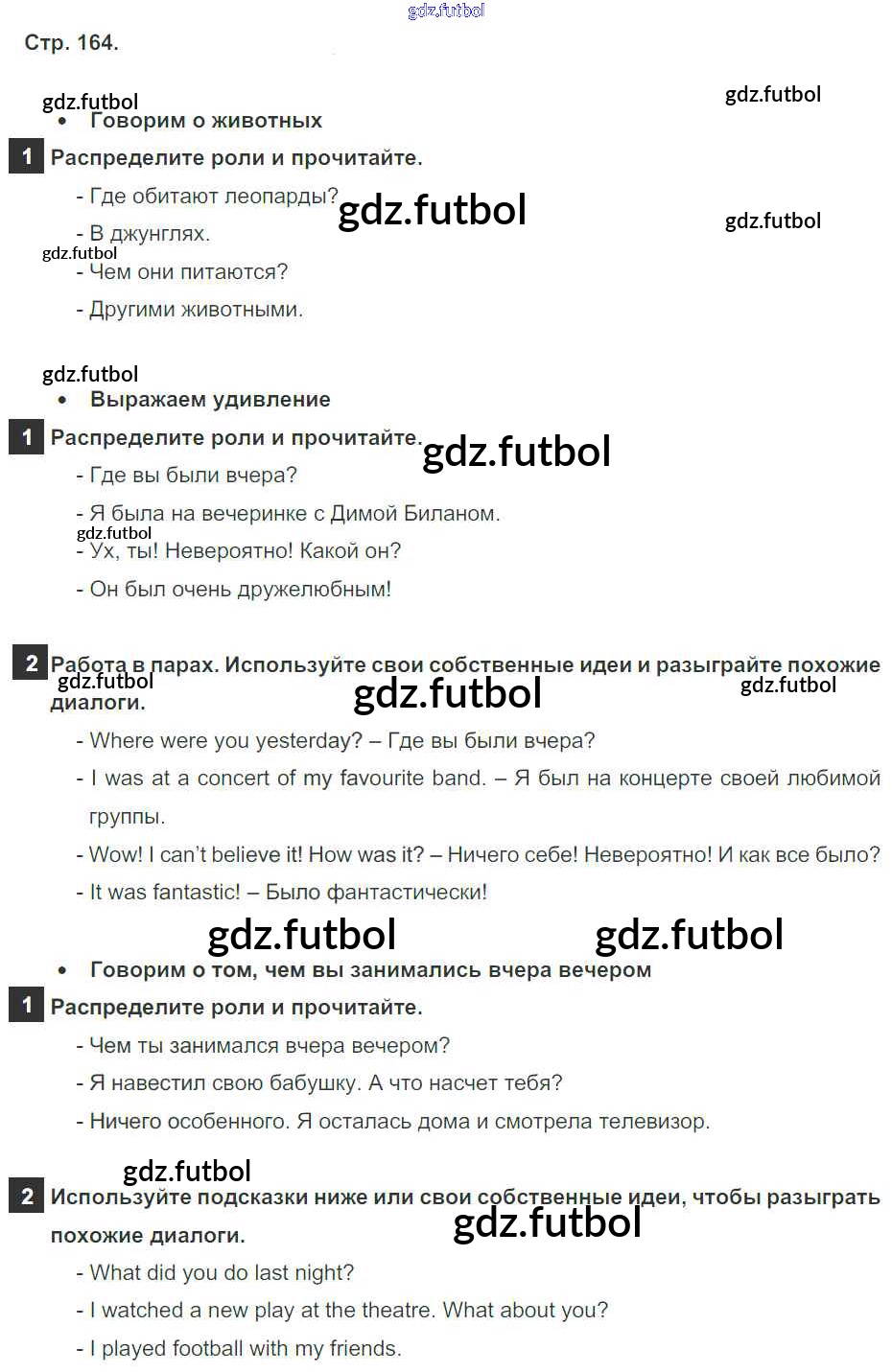 Стр. 164.

• Говорим о животных

1 Распределите роли и прочитайте.

- Где обитают леопарды?

- В джунглях.

- Чем они питаются?

- Другими животными.

• Выражаем удивление

1 Распределите роли и прочитайте.

- Где вы были вчера?

- Я была на вечеринке с Димой Биланом.

- Ух, ты! Невероятно! Какой он?

- Он был очень дружелюбным!

2 Работа в парах. Используйте свои собственные идеи и разыграйте похожие диалоги.

- Where were you yesterday? – Где вы были вчера?

- I was at a concert of my favourite band. – Я был на концерте своей любимой группы.

- Wow! I can't believe it! How was it? – Ничего себе! Невероятно! И как все было?

- It was fantastic! – Было фантастически!

• Говорим о том, чем вы занимались вчера вечером

1 Распределите роли и прочитайте.

- Чем ты занимался вчера вечером?

- Я навестил свою бабушку. А что насчет тебя?

- Ничего особенного. Я осталась дома и смотрела телевизор.

2 Используйте подсказки ниже или свои собственные идеи, чтобы разыграть похожие диалоги.

- What did you do last night?

- I watched a new play at the theatre. What about you?

- I played football with my friends.

gdz.futbol